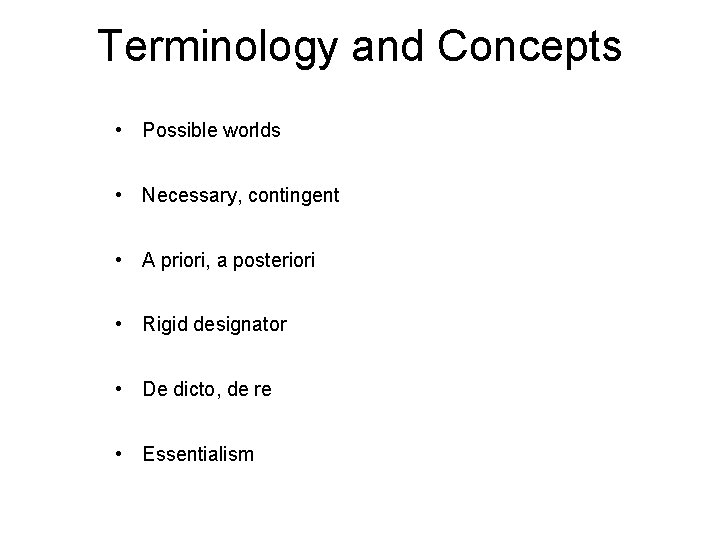 Terminology and Concepts

• Possible worlds

• Necessary, contingent

• A priori, a posteriori

• Rigid designator

• De dicto, de re

• Essentialism